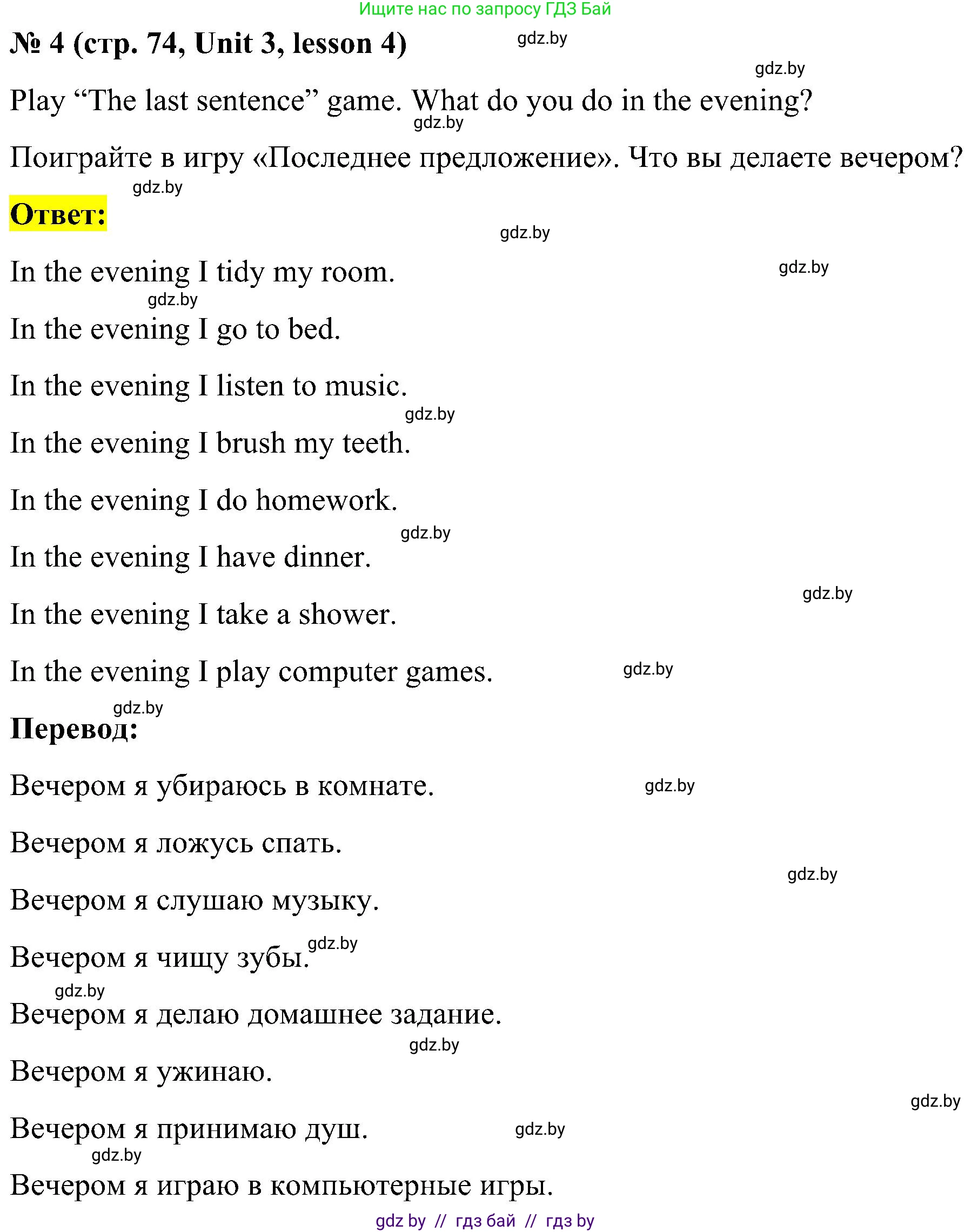 Ищите нас по запросу ГДЗ Бай

№ 4 (стр. 74, Unit 3, lesson 4)

gdz.by

gdz.by

Play “The last sentence” game. What do you do in the evening?

gdz.by

Поиграйте в игру «Последнее предложение». Что вы делаете вечером?

gdz.by

Ответ:

gdz.by

In the evening I tidy my room.

gdz.by

gdz.by

In the evening I go to bed.

In the evening I listen to music.

gdz.by

In the evening I brush my teeth.

In the evening I do homework.

gdz.by

In the evening I have dinner.

gdz.by

In the evening I take a shower.

In the evening I play computer games.

gdz.by

gdz.by

Перевод:

Вечером я убираюсь в комнате.

gdz.by

Вечером я ложусь спать.

gdz.by

Вечером я слушаю музыку.

Вечером я чищу зубы.

gdz.by

gdz.by

Вечером я делаю домашнее задание.

gdz.by

Вечером я ужинаю.

gdz.by

Вечером я принимаю душ.

gdz.by

gdz.by

Вечером я играю в компьютерные игры.

gdz by // гдз бай // гдз by